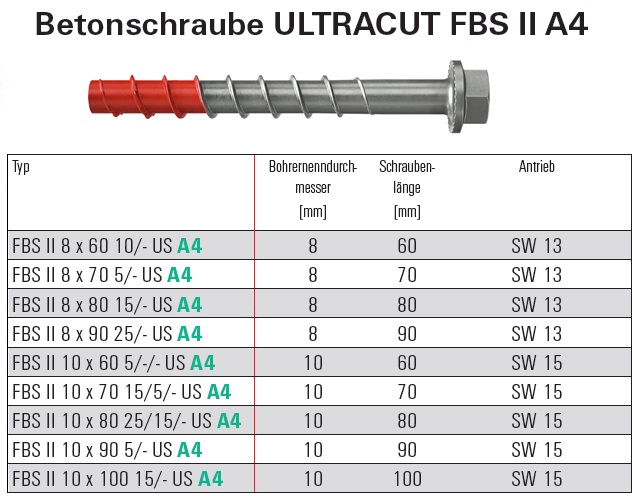 Betonschraube ULTRACUT FBS II A4

| Typ | Bohrernenndurchmesser [mm] | Schraubenlänge [mm] | Antrieb |
|---|---|---|---|
| FBS II 8 x 60 10/- US A4 | 8 | 60 | SW 13 |
| FBS II 8 x 70 5/- US A4 | 8 | 70 | SW 13 |
| FBS II 8 x 80 15/- US A4 | 8 | 80 | SW 13 |
| FBS II 8 x 90 25/- US A4 | 8 | 90 | SW 13 |
| FBS II 10 x 60 5/-/- US A4 | 10 | 60 | SW 15 |
| FBS II 10 x 70 15/5/- US A4 | 10 | 70 | SW 15 |
| FBS II 10 x 80 25/15/- US A4 | 10 | 80 | SW 15 |
| FBS II 10 x 90 5/- US A4 | 10 | 90 | SW 15 |
| FBS II 10 x 100 15/- US A4 | 10 | 100 | SW 15 |